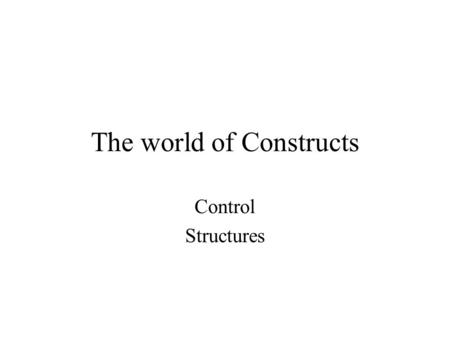 The world of Constructs

Control
Structures